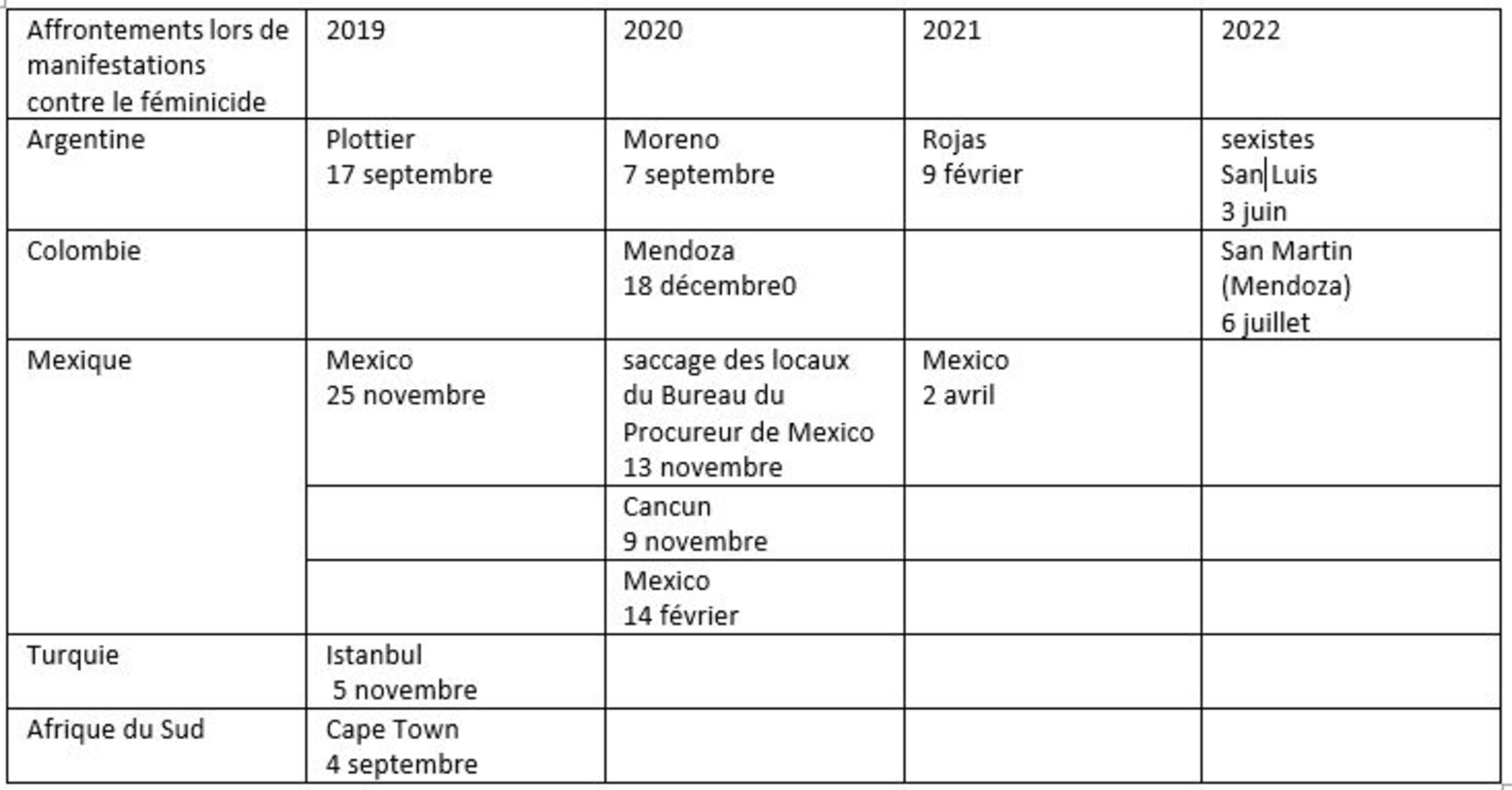 | Affrontements lors de manifestations contre le féminicide | 2019 | 2020 | 2021 | 2022 |
|---|---|---|---|---|
| Argentine | Plottier 17 septembre | Moreno 7 septembre | Rojas 9 février | sexistes San Luis 3 juin |
| Colombie | | Mendoza 18 décembre0 | | San Martin (Mendoza) 6 juillet |
| Mexique | Mexico 25 novembre | saccage des locaux du Bureau du Procureur de Mexico 13 novembre | Mexico 2 avril | |
| | | Cancun 9 novembre | | |
| | | Mexico 14 février | | |
| Turquie | Istanbul 5 novembre | | | |
| Afrique du Sud | Cape Town 4 septembre | | | |